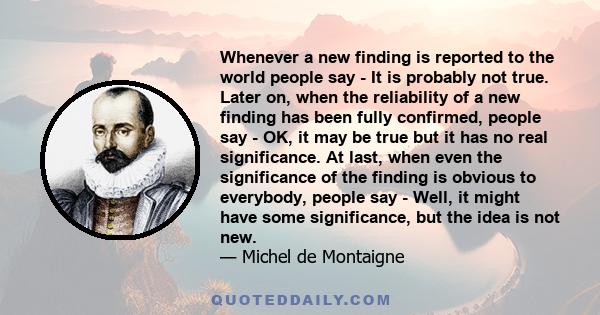 Whenever a new finding is reported to the world people say - It is probably not true. Later on, when the reliability of a new finding has been fully confirmed, people say - OK, it may be true but it has no real significance. At last, when even the significance of the finding is obvious to everybody, people say - Well, it might have some significance, but the idea is not new.
— Michel de Montaigne

QUOTEDDAILY.COM